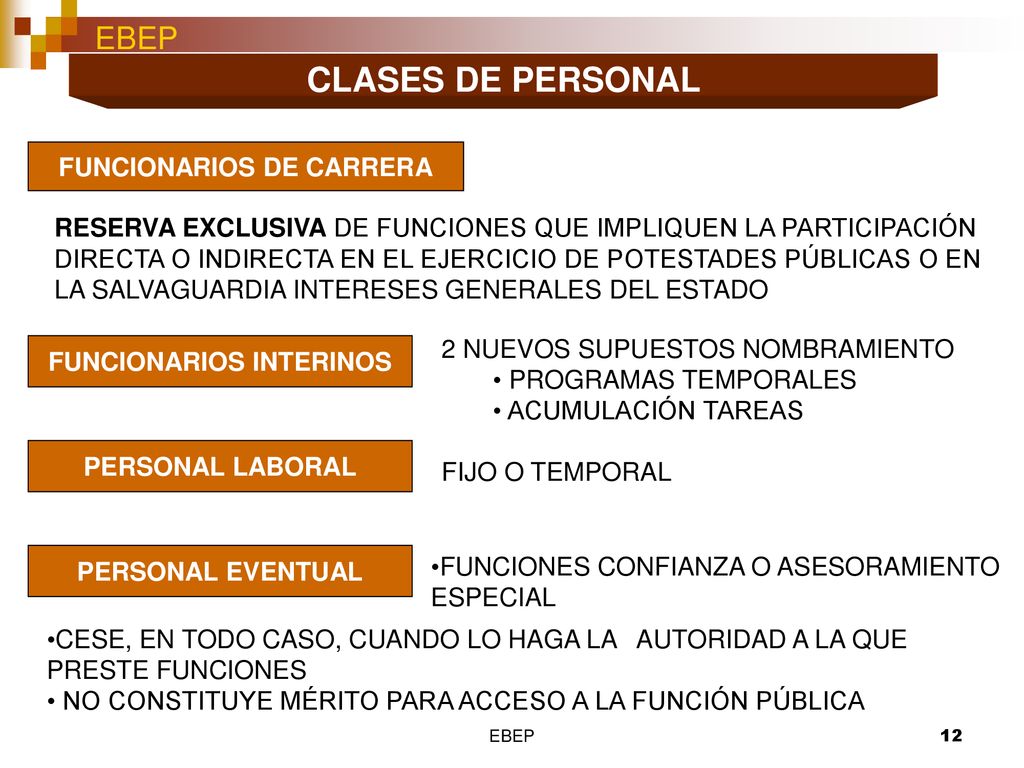 EBEP

CLASES DE PERSONAL

FUNCIONARIOS DE CARRERA

RESERVA EXCLUSIVA DE FUNCIONES QUE IMPLIQUEN LA PARTICIPACIÓN DIRECTA O INDIRECTA EN EL EJERCICIO DE POTESTADES PÚBLICAS O EN LA SALVAGUARDIA INTERESES GENERALES DEL ESTADO

FUNCIONARIOS INTERINOS

2 NUEVOS SUPUESTOS NOMBRAMIENTO
• PROGRAMAS TEMPORALES
• ACUMULACIÓN TAREAS

PERSONAL LABORAL

FIJO O TEMPORAL

PERSONAL EVENTUAL

•FUNCIONES CONFIANZA O ASESORAMIENTO ESPECIAL

•CESE, EN TODO CASO, CUANDO LO HAGA LA AUTORIDAD A LA QUE PRESTE FUNCIONES
• NO CONSTITUYE MÉRITO PARA ACCESO A LA FUNCIÓN PÚBLICA

EBEP

12